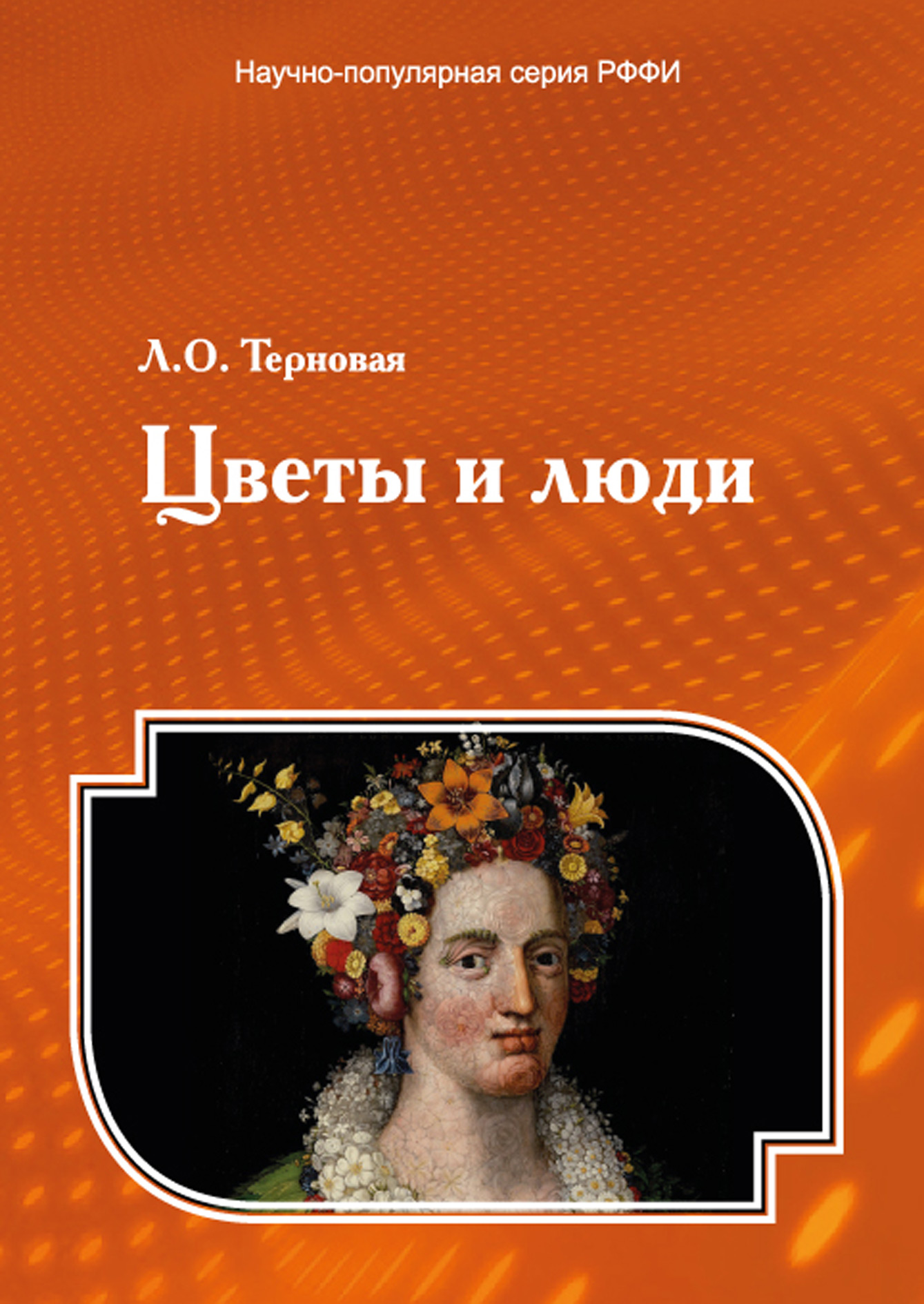 Научно-популярная серия РФФИ

Л.О. Терновая

Цветы и люди